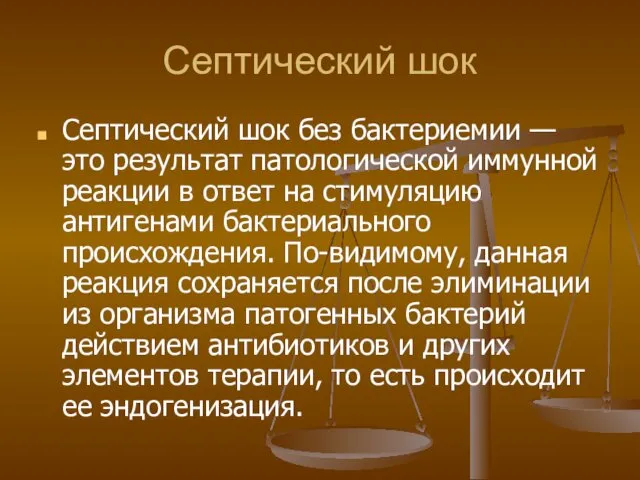 Септический шок

Септический шок без бактериемии — это результат патологической иммунной реакции в ответ на стимуляцию антигенами бактериального происхождения. По-видимому, данная реакция сохраняется после элиминации из организма патогенных бактерий действием антибиотиков и других элементов терапии, то есть происходит ее эндогенизация.